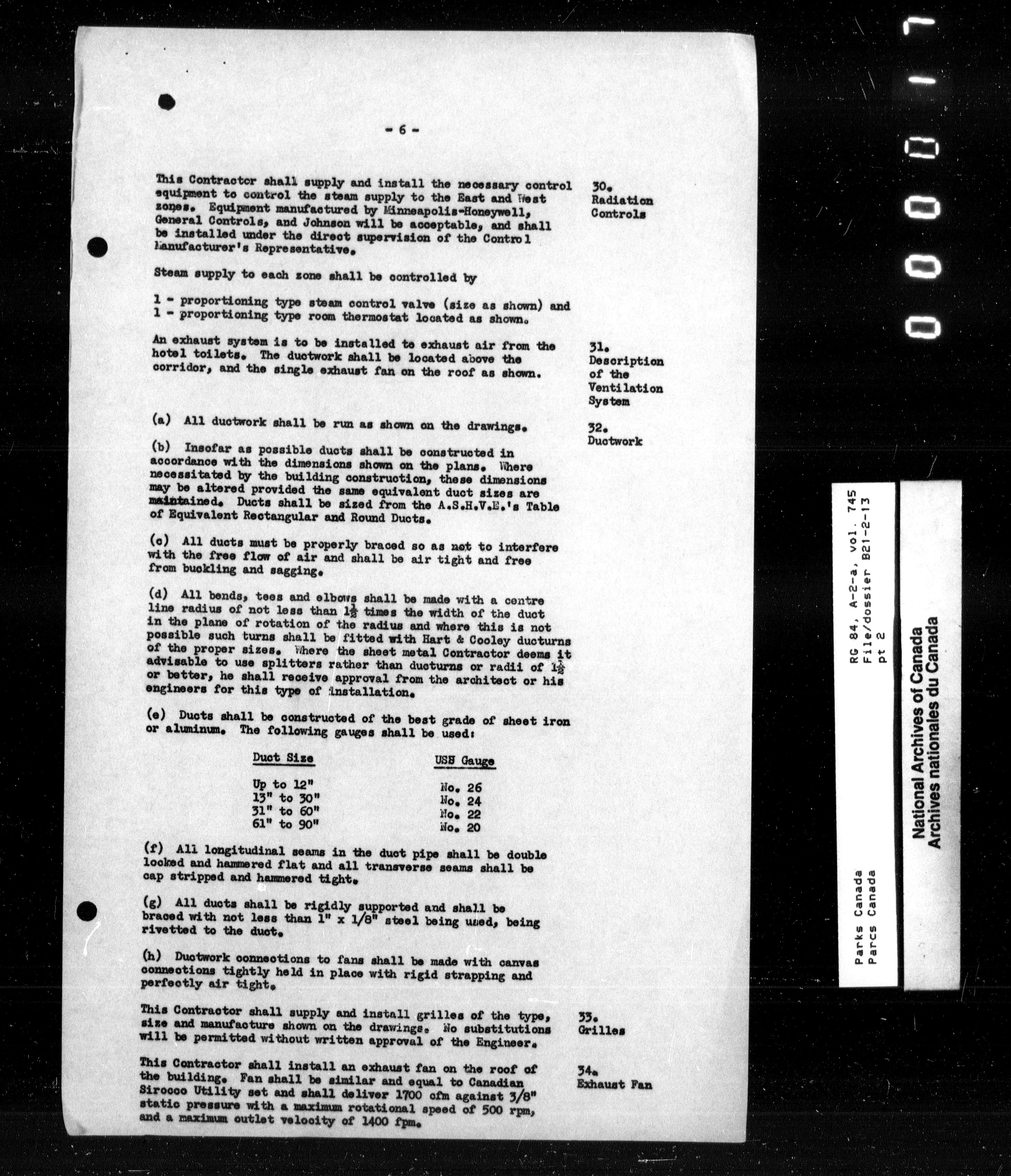 - 6 -

This Contractor shall supply and install the necessary control equipment to control the steam supply to the East and West zones. Equipment manufactured by Minneapolis-Honeywell, General Controls, and Johnson will be acceptable, and shall be installed under the direct supervision of the Control Manufacturer's Representative.

30. Radiation Controls

Steam supply to each zone shall be controlled by

1 - proportioning type steam control valve (size as shown) and
1 - proportioning type room thermostat located as shown.

An exhaust system is to be installed to exhaust air from the hotel toilets. The ductwork shall be located above the corridor, and the single exhaust fan on the roof as shown.

31. Description of the Ventilation System

(a) All ductwork shall be run as shown on the drawings.

32. Ductwork

(b) Insofar as possible ducts shall be constructed in accordance with the dimensions shown on the plans. Where necessitated by the building construction, these dimensions may be altered provided the same equivalent duct sizes are maintained. Ducts shall be sized from the A.S.H.V.E.'s Table of Equivalent Rectangular and Round Ducts.

(c) All ducts must be properly braced so as not to interfere with the free flow of air and shall be air tight and free from buckling and sagging.

(d) All bends, tees and elbows shall be made with a centre line radius of not less than $1\frac{1}{2}$ times the width of the duct in the plane of rotation of the radius and where this is not possible such turns shall be fitted with Hart & Cooley ducturns of the proper sizes. Where the sheet metal Contractor deems it advisable to use splitters rather than ducturns or radii of $1\frac{1}{2}$ or better, he shall receive approval from the architect or his engineers for this type of installation.

(e) Ducts shall be constructed of the best grade of sheet iron or aluminum. The following gauges shall be used:

| Duct Size | USS Gauge |
|---|---|
| Up to 12" | No. 26 |
| 13" to 30" | No. 24 |
| 31" to 60" | No. 22 |
| 61" to 90" | No. 20 |

(f) All longitudinal seams in the duct pipe shall be double locked and hammered flat and all transverse seams shall be cap stripped and hammered tight.

(g) All ducts shall be rigidly supported and shall be braced with not less than 1" x 1/8" steel being used, being rivetted to the duct.

(h) Ductwork connections to fans shall be made with canvas connections tightly held in place with rigid strapping and perfectly air tight.

This Contractor shall supply and install grilles of the type, size and manufacture shown on the drawings. No substitutions will be permitted without written approval of the Engineer.

33. Grilles

This Contractor shall install an exhaust fan on the roof of the building. Fan shall be similar and equal to Canadian Sirocco Utility set and shall deliver 1700 cfm against 3/8" static pressure with a maximum rotational speed of 500 rpm, and a maximum outlet velocity of 1400 fpm.

34. Exhaust Fan

000017

RG 84, A-2-a, vol. 745
File/dossier B21-2-13
pt 2

Parks Canada
Parcs Canada

National Archives of Canada
Archives nationales du Canada